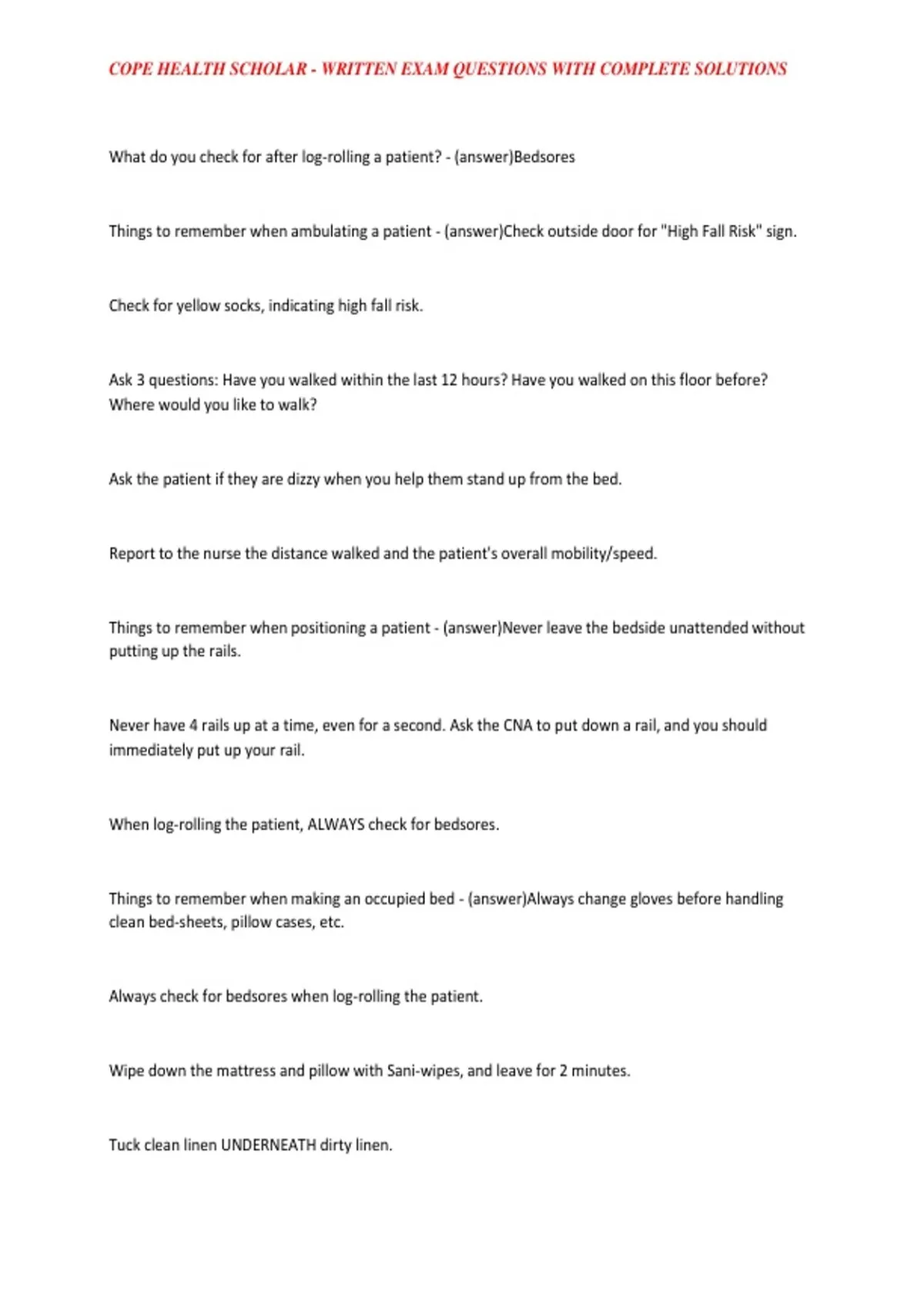 COPE HEALTH SCHOLAR - WRITTEN EXAM QUESTIONS WITH COMPLETE SOLUTIONS

What do you check for after log-rolling a patient? - (answer)Bedsores

Things to remember when ambulating a patient - (answer)Check outside door for "High Fall Risk" sign.

Check for yellow socks, indicating high fall risk.

Ask 3 questions: Have you walked within the last 12 hours? Have you walked on this floor before? Where would you like to walk?

Ask the patient if they are dizzy when you help them stand up from the bed.

Report to the nurse the distance walked and the patient's overall mobility/speed.

Things to remember when positioning a patient - (answer)Never leave the bedside unattended without putting up the rails.

Never have 4 rails up at a time, even for a second. Ask the CNA to put down a rail, and you should immediately put up your rail.

When log-rolling the patient, ALWAYS check for bedsores.

Things to remember when making an occupied bed - (answer)Always change gloves before handling clean bed-sheets, pillow cases, etc.

Always check for bedsores when log-rolling the patient.

Wipe down the mattress and pillow with Sani-wipes, and leave for 2 minutes.

Tuck clean linen UNDERNEATH dirty linen.